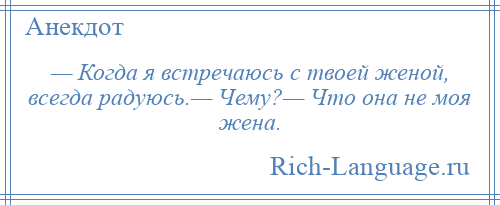 Анекдот

— Когда я встречаюсь с твоей женой, всегда радуюсь.— Чему?— Что она не моя жена.

Rich-Language.ru